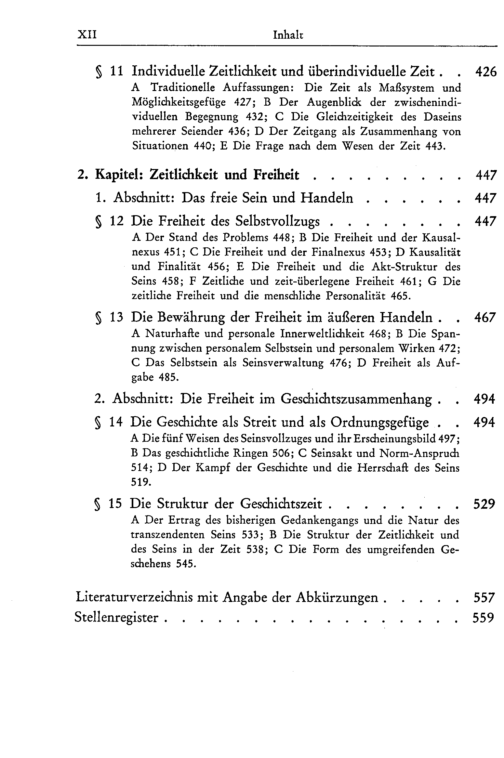 XII Inhalt

§ 11 Individuelle Zeitlichkeit und überindividuelle Zeit 426

A Traditionelle Auffassungen: Die Zeit als Maßsystem und Möglichkeitsgefüge 427; B Der Augenblick der zwischenindividuellen Begegnung 432; C Die Gleichzeitigkeit des Daseins mehrerer Seiender 436; D Der Zeitgang als Zusammenhang von Situationen 440; E Die Frage nach dem Wesen der Zeit 443.

2. Kapitel: Zeitlichkeit und Freiheit 447

1. Abschnitt: Das freie Sein und Handeln 447

§ 12 Die Freiheit des Selbstvollzugs 447

A Der Stand des Problems 448; B Die Freiheit und der Kausalnexus 451; C Die Freiheit und der Finalnexus 453; D Kausalität und Finalität 456; E Die Freiheit und die Akt-Struktur des Seins 458; F Zeitliche und zeit-überlegene Freiheit 461; G Die zeitliche Freiheit und die menschliche Personalität 465.

§ 13 Die Bewährung der Freiheit im äußeren Handeln 467

A Naturhafte und personale Innerweltlichkeit 468; B Die Spannung zwischen personalem Selbstsein und personalem Wirken 472; C Das Selbstsein als Seinsverwaltung 476; D Freiheit als Aufgabe 485.

2. Abschnitt: Die Freiheit im Geschichtszusammenhang 494

§ 14 Die Geschichte als Streit und als Ordnungsgefüge 494

A Die fünf Weisen des Seinsvollzuges und ihr Erscheinungsbild 497; B Das geschichtliche Ringen 506; C Seinsakt und Norm-Anspruch 514; D Der Kampf der Geschichte und die Herrschaft des Seins 519.

§ 15 Die Struktur der Geschichtszeit 529

A Der Ertrag des bisherigen Gedankengangs und die Natur des transzendenten Seins 533; B Die Struktur der Zeitlichkeit und des Seins in der Zeit 538; C Die Form des umgreifenden Geschehens 545.

Literaturverzeichnis mit Angabe der Abkürzungen 557
Stellenregister 559